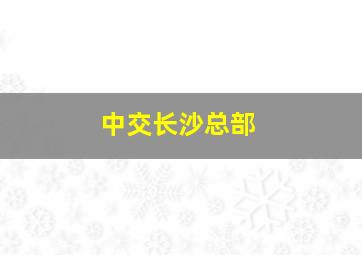 中交长沙总部